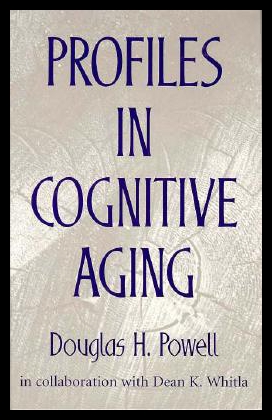 PROFILES IN COGNITIVE AGING

Douglas H. Powell

in collaboration with Dean K. Whitla